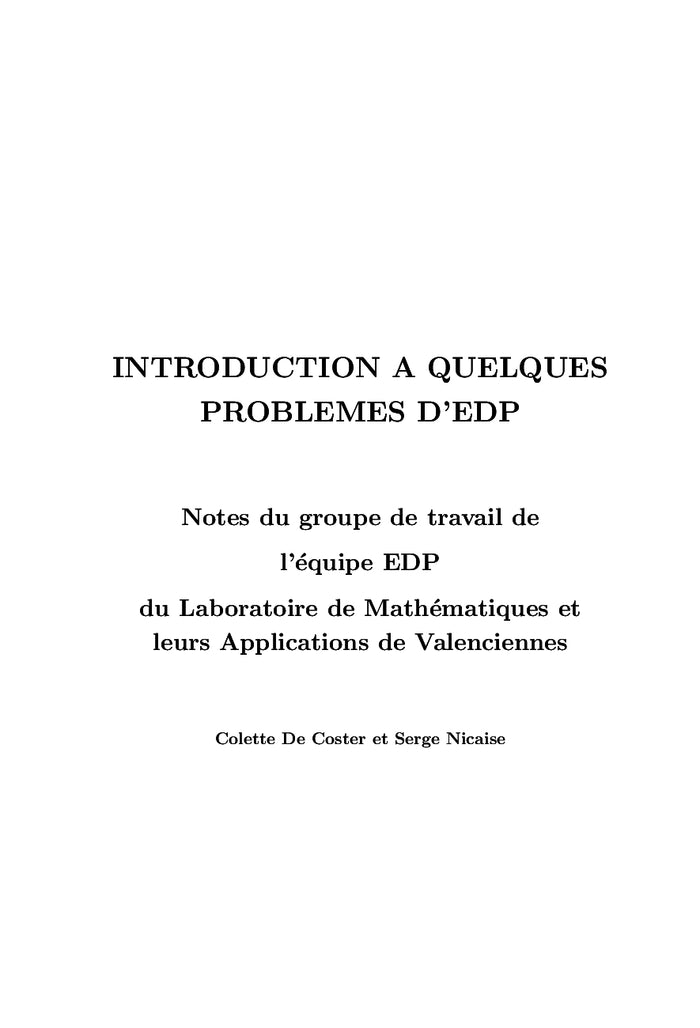 INTRODUCTION A QUELQUES PROBLEMES D'EDP

Notes du groupe de travail de l'équipe EDP du Laboratoire de Mathématiques et leurs Applications de Valenciennes

Colette De Coster et Serge Nicaise